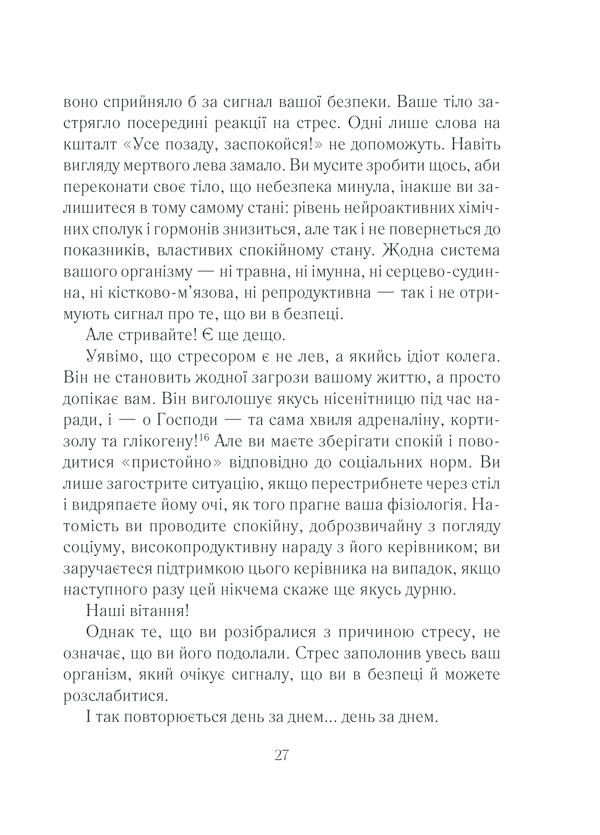 воно сприйняло б за сигнал вашої безпеки. Ваше тіло застрягло посередині реакції на стрес. Одні лише слова на кшталт «Усе позаду, заспокойся!» не допоможуть. Навіть вигляду мертвого лева замало. Ви мусите зробити щось, аби переконати своє тіло, що небезпека минула, інакше ви залишитеся в тому самому стані: рівень нейроактивних хімічних сполук і гормонів знизиться, але так і не повернеться до показників, властивих спокійному стану. Жодна система вашого організму — ні травна, ні імунна, ні серцево-судинна, ні кістково-м'язова, ні репродуктивна — так і не отримують сигнал про те, що ви в безпеці.

Але стривайте! Є ще дещо.

Уявімо, що стресором є не лев, а якийсь ідіот колега. Він не становить жодної загрози вашому життю, а просто допікає вам. Він виголошує якусь нісенітницю під час наради, і — о Господи — та сама хвиля адреналіну, кортизолу та глікогену!$^{16}$ Але ви маєте зберігати спокій і поводитися «пристойно» відповідно до соціальних норм. Ви лише загострите ситуацію, якщо перестрибнете через стіл і видряпаєте йому очі, як того прагне ваша фізіологія. Натомість ви проводите спокійну, доброзвичайну з погляду соціуму, високопродуктивну нараду з його керівником; ви заручаєтеся підтримкою цього керівника на випадок, якщо наступного разу цей нікчема скаже ще якусь дурню.

Наші вітання!

Однак те, що ви розібралися з причиною стресу, не означає, що ви його подолали. Стрес заполонив увесь ваш організм, який очікує сигналу, що ви в безпеці й можете розслабитися.

І так повторюється день за днем... день за днем.

27